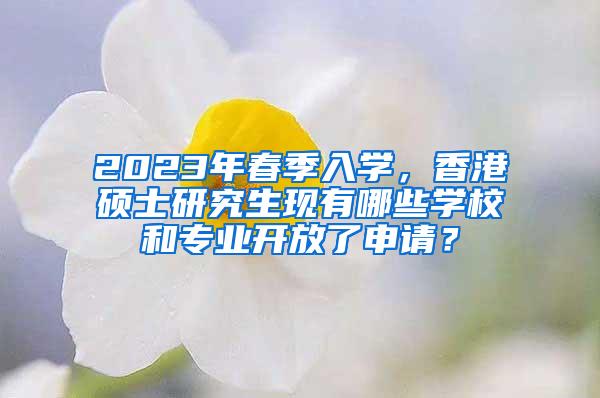 2023年春季入学，香港硕士研究生现有哪些学校和专业开放了申请？